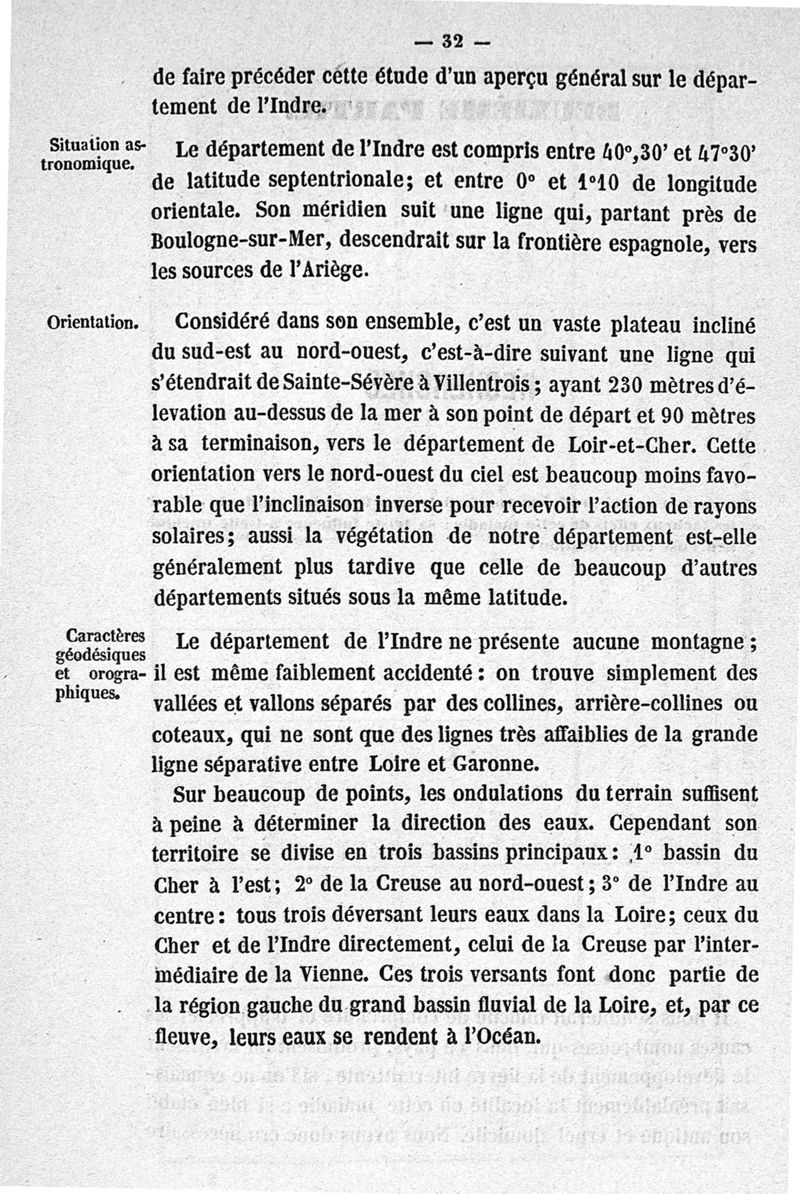 — 32 —

de faire précéder cette étude d'un aperçu général sur le département de l'Indre.

Situation astronomique.

Le département de l'Indre est compris entre 40°,30' et 47°30' de latitude septentrionale; et entre 0° et 1°10 de longitude orientale. Son méridien suit une ligne qui, partant près de Boulogne-sur-Mer, descendrait sur la frontière espagnole, vers les sources de l'Ariège.

Orientation.

Considéré dans son ensemble, c'est un vaste plateau incliné du sud-est au nord-ouest, c'est-à-dire suivant une ligne qui s'étendrait de Sainte-Sévère à Villentrois; ayant 230 mètres d'élevation au-dessus de la mer à son point de départ et 90 mètres à sa terminaison, vers le département de Loir-et-Cher. Cette orientation vers le nord-ouest du ciel est beaucoup moins favorable que l'inclinaison inverse pour recevoir l'action de rayons solaires; aussi la végétation de notre département est-elle généralement plus tardive que celle de beaucoup d'autres départements situés sous la même latitude.

Caractères géodésiques et orographiques.

Le département de l'Indre ne présente aucune montagne; il est même faiblement accidenté: on trouve simplement des vallées et vallons séparés par des collines, arrière-collines ou coteaux, qui ne sont que des lignes très affaiblies de la grande ligne séparative entre Loire et Garonne.

Sur beaucoup de points, les ondulations du terrain suffisent à peine à déterminer la direction des eaux. Cependant son territoire se divise en trois bassins principaux: 1° bassin du Cher à l'est; 2° de la Creuse au nord-ouest; 3° de l'Indre au centre: tous trois déversant leurs eaux dans la Loire; ceux du Cher et de l'Indre directement, celui de la Creuse par l'intermédiaire de la Vienne. Ces trois versants font donc partie de la région gauche du grand bassin fluvial de la Loire, et, par ce fleuve, leurs eaux se rendent à l'Océan.